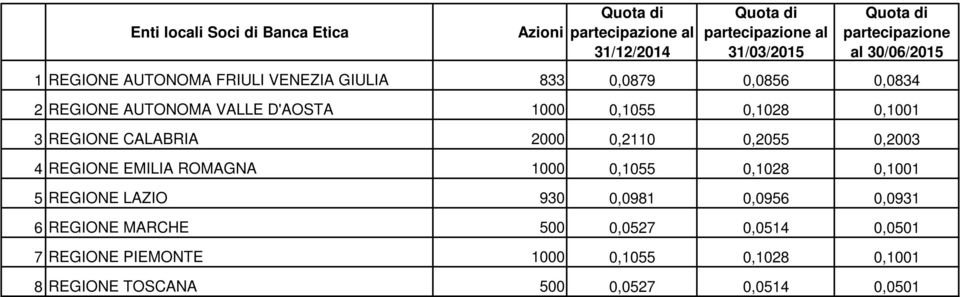 |  | Enti locali Soci di Banca Etica | Azioni | Quota di partecipazione al 31/12/2014 | Quota di partecipazione al 31/03/2015 | Quota di partecipazione al 30/06/2015 |
|---|---|---|---|---|---|
| 1 | REGIONE AUTONOMA FRIULI VENEZIA GIULIA | 833 | 0,0879 | 0,0856 | 0,0834 |
| 2 | REGIONE AUTONOMA VALLE D'AOSTA | 1000 | 0,1055 | 0,1028 | 0,1001 |
| 3 | REGIONE CALABRIA | 2000 | 0,2110 | 0,2055 | 0,2003 |
| 4 | REGIONE EMILIA ROMAGNA | 1000 | 0,1055 | 0,1028 | 0,1001 |
| 5 | REGIONE LAZIO | 930 | 0,0981 | 0,0956 | 0,0931 |
| 6 | REGIONE MARCHE | 500 | 0,0527 | 0,0514 | 0,0501 |
| 7 | REGIONE PIEMONTE | 1000 | 0,1055 | 0,1028 | 0,1001 |
| 8 | REGIONE TOSCANA | 500 | 0,0527 | 0,0514 | 0,0501 |